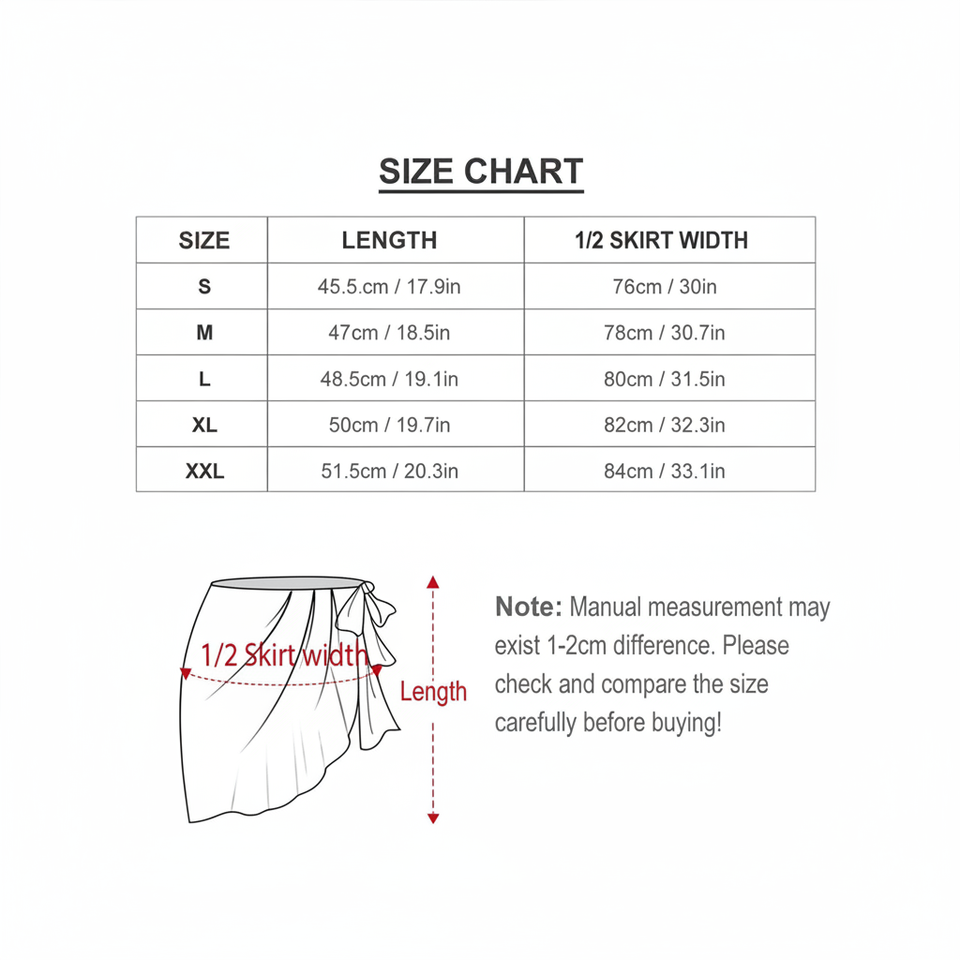 SIZE CHART

| SIZE | LENGTH | 1/2 SKIRT WIDTH |
|---|---|---|
| S | 45.5.cm / 17.9in | 76cm / 30in |
| M | 47cm / 18.5in | 78cm / 30.7in |
| L | 48.5cm / 19.1in | 80cm / 31.5in |
| XL | 50cm / 19.7in | 82cm / 32.3in |
| XXL | 51.5cm / 20.3in | 84cm / 33.1in |

1/2 Skirt width

Length

Note: Manual measurement may exist 1-2cm difference. Please check and compare the size carefully before buying!